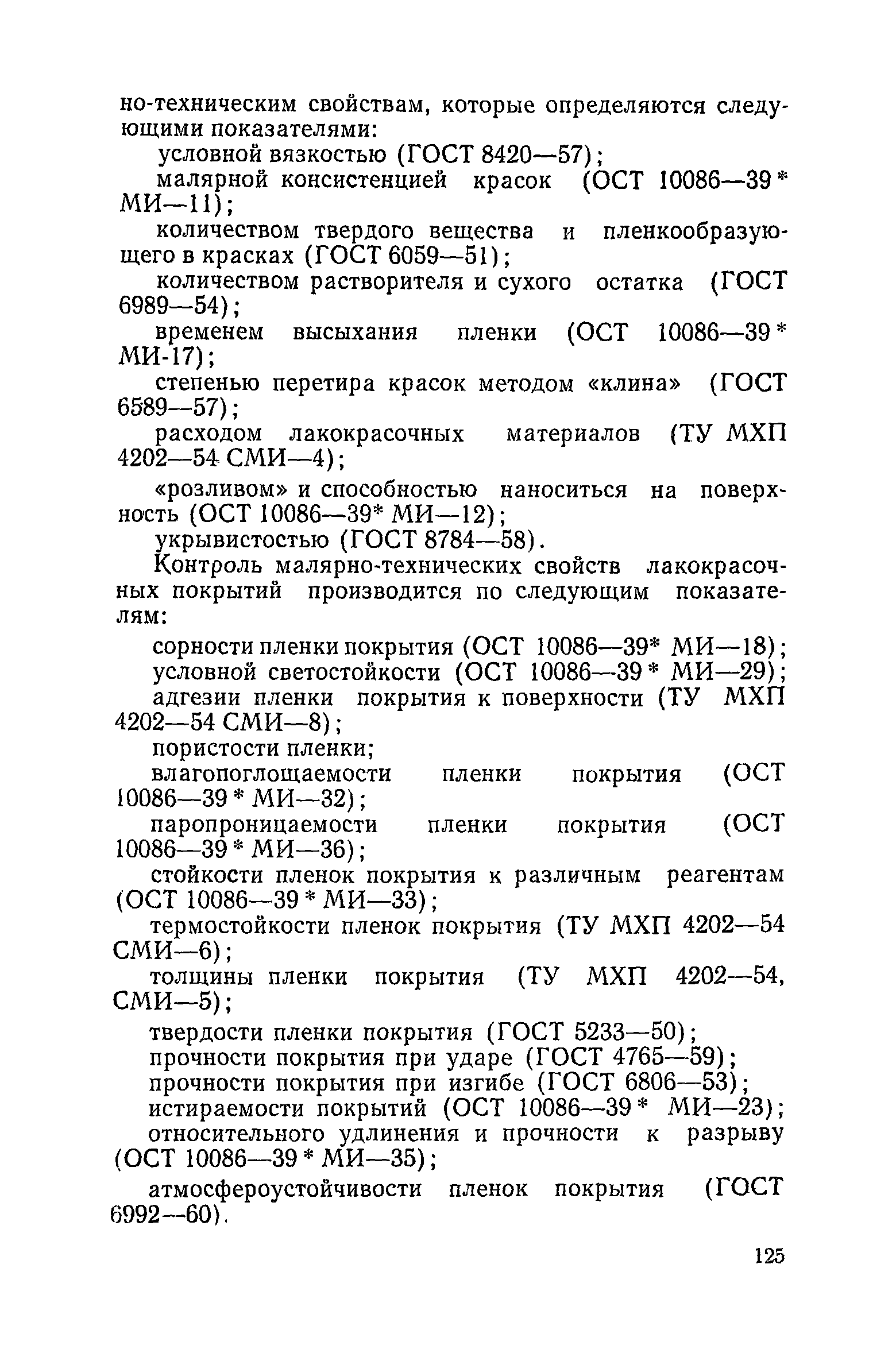 но-техническим свойствам, которые определяются следующими показателями:

условной вязкостью (ГОСТ 8420—57);

малярной консистенцией красок (ОСТ 10086—39* МИ—11);

количеством твердого вещества и пленкообразующего в красках (ГОСТ 6059—51);

количеством растворителя и сухого остатка (ГОСТ 6989—54);

временем высыхания пленки (ОСТ 10086—39* МИ-17);

степенью перетира красок методом «клина» (ГОСТ 6589—57);

расходом лакокрасочных материалов (ТУ МХП 4202—54 СМИ—4);

«розливом» и способностью наноситься на поверхность (ОСТ 10086—39* МИ—12);

укрывистостью (ГОСТ 8784—58).

Контроль малярно-технических свойств лакокрасочных покрытий производится по следующим показателям:

сорности пленки покрытия (ОСТ 10086—39* МИ—18);

условной светостойкости (ОСТ 10086—39* МИ—29);

адгезии пленки покрытия к поверхности (ТУ МХП 4202—54 СМИ—8);

пористости пленки;

влагопоглощаемости пленки покрытия (ОСТ 10086—39* МИ—32);

паропроницаемости пленки покрытия (ОСТ 10086—39* МИ—36);

стойкости пленок покрытия к различным реагентам (ОСТ 10086—39* МИ—33);

термостойкости пленок покрытия (ТУ МХП 4202—54 СМИ—6);

толщины пленки покрытия (ТУ МХП 4202—54, СМИ—5);

твердости пленки покрытия (ГОСТ 5233—50);

прочности покрытия при ударе (ГОСТ 4765—59);

прочности покрытия при изгибе (ГОСТ 6806—53);

истираемости покрытий (ОСТ 10086—39* МИ—23);

относительного удлинения и прочности к разрыву (ОСТ 10086—39* МИ—35);

атмосфероустойчивости пленок покрытия (ГОСТ 6992—60).

125